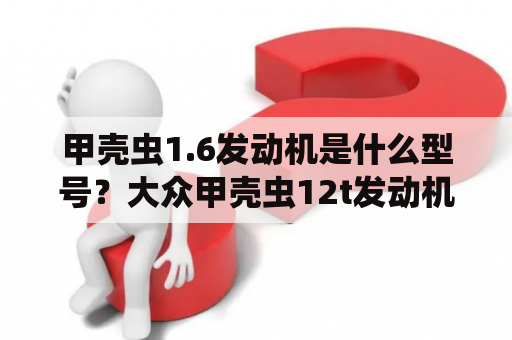 甲壳虫1.6发动机是什么型号？大众甲壳虫12t发动机